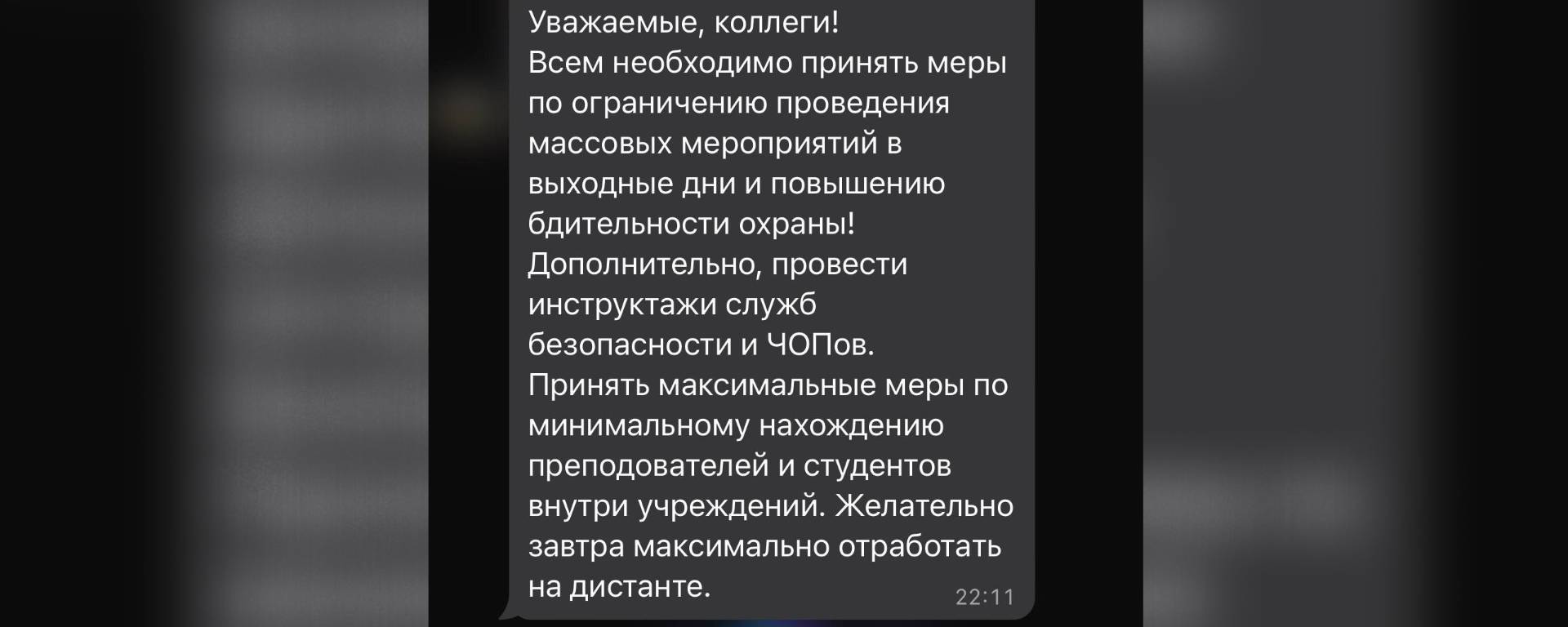 Уважаемые, коллеги!
Всем необходимо принять меры по ограничению проведения массовых мероприятий в выходные дни и повышению бдительности охраны!
Дополнительно, провести инструктажи служб безопасности и ЧОПов.
Принять максимальные меры по минимальному нахождению преподователей и студентов внутри учреждений. Желательно завтра максимально отработать на дистанте.
22:11